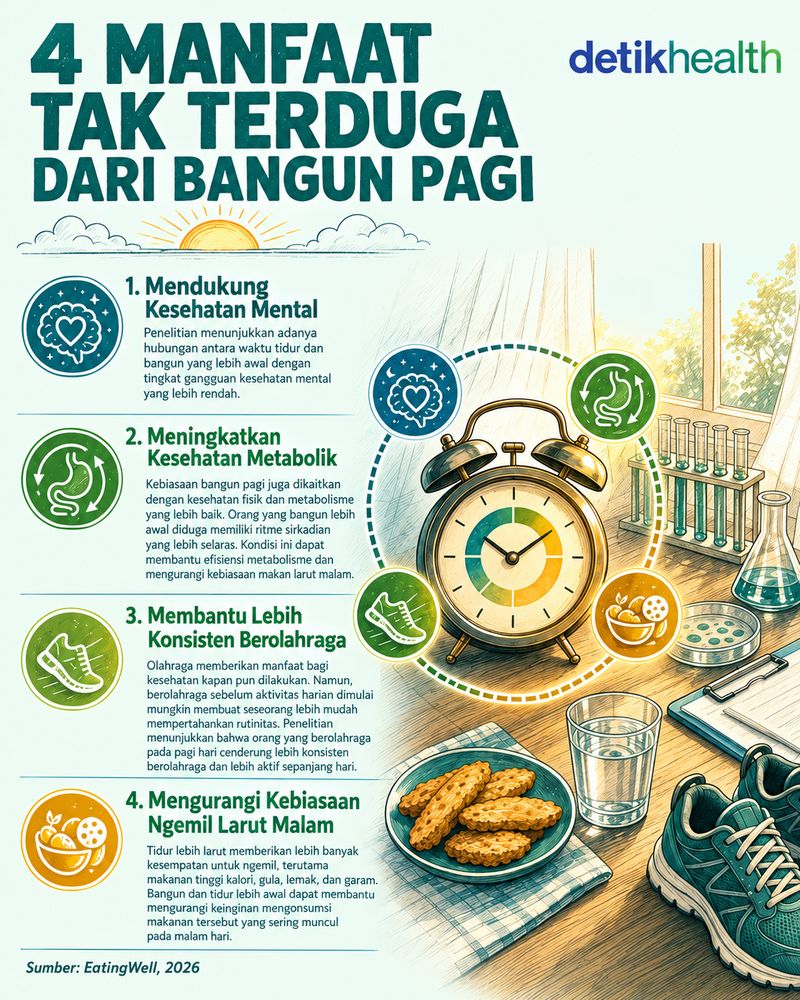 4 MANFAAT TAK TERDUGA DARI BANGUN PAGI

detikhealth

1. Mendukung Kesehatan Mental

Penelitian menunjukkan adanya hubungan antara waktu tidur dan bangun yang lebih awal dengan tingkat gangguan kesehatan mental yang lebih rendah.

2. Meningkatkan Kesehatan Metabolik

Kebiasaan bangun pagi juga dikaitkan dengan kesehatan fisik dan metabolisme yang lebih baik. Orang yang bangun lebih awal diduga memiliki ritme sirkadian yang lebih selaras. Kondisi ini dapat membantu efisiensi metabolisme dan mengurangi kebiasaan makan larut malam.

3. Membantu Lebih Konsisten Berolahraga

Olahraga memberikan manfaat bagi kesehatan kapan pun dilakukan. Namun, berolahraga sebelum aktivitas harian dimulai mungkin membuat seseorang lebih mudah mempertahankan rutinitas. Penelitian menunjukkan bahwa orang yang berolahraga pada pagi hari cenderung lebih konsisten berolahraga dan lebih aktif sepanjang hari.

4. Mengurangi Kebiasaan Ngemil Larut Malam

Tidur lebih larut memberikan lebih banyak kesempatan untuk ngemil, terutama makanan tinggi kalori, gula, lemak, dan garam. Bangun dan tidur lebih awal dapat membantu mengurangi keinginan mengonsumsi makanan tersebut yang sering muncul pada malam hari.

Sumber: EatingWell, 2026